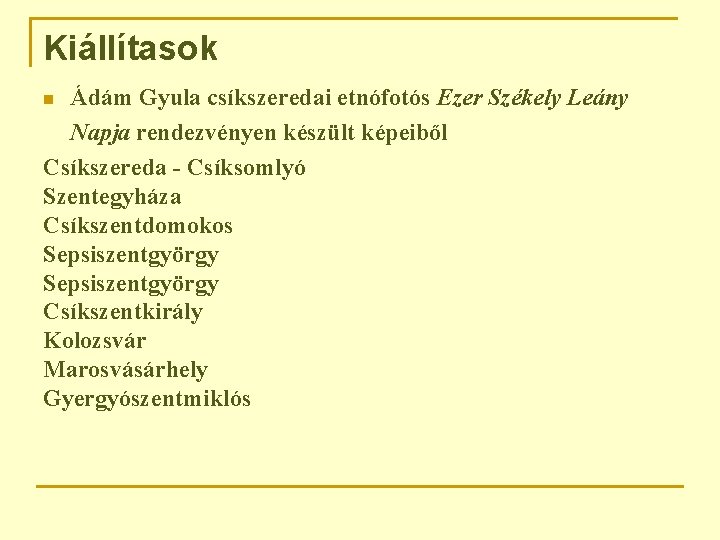 Kiállítasok

• Ádám Gyula csíkszeredai etnófotós Ezer Székely Leány Napja rendezvényen készült képeiből

Csíkszereda - Csíksomlyó
Szentegyháza
Csíkszentdomokos
Sepsiszentgyörgy
Sepsiszentgyörgy
Csíkszentkirály
Kolozsvár
Marosvásárhely
Gyergyószentmiklós